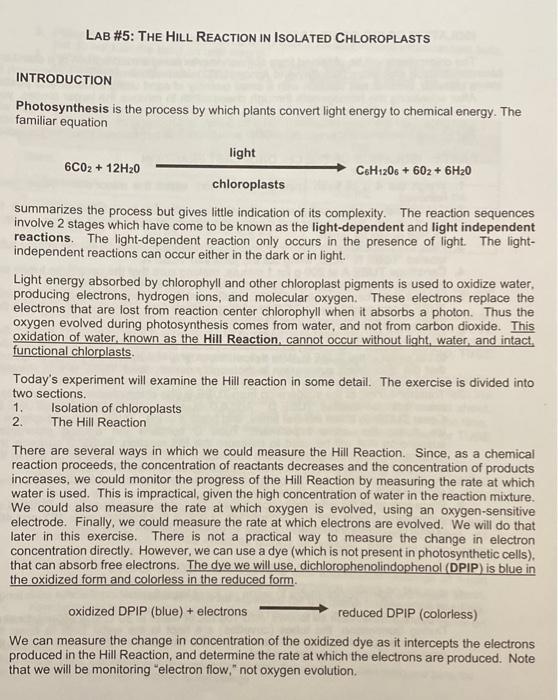 LAB #5: THE HILL REACTION IN ISOLATED CHLOROPLASTS

INTRODUCTION

Photosynthesis is the process by which plants convert light energy to chemical energy. The familiar equation

$6C0_2 + 12H_20 \xrightarrow[\text{chloroplasts}]{\text{light}} C_6H_{12}0_6 + 60_2 + 6H_20$

summarizes the process but gives little indication of its complexity. The reaction sequences involve 2 stages which have come to be known as the light-dependent and light independent reactions. The light-dependent reaction only occurs in the presence of light. The light-independent reactions can occur either in the dark or in light.

Light energy absorbed by chlorophyll and other chloroplast pigments is used to oxidize water, producing electrons, hydrogen ions, and molecular oxygen. These electrons replace the electrons that are lost from reaction center chlorophyll when it absorbs a photon. Thus the oxygen evolved during photosynthesis comes from water, and not from carbon dioxide. This oxidation of water, known as the Hill Reaction, cannot occur without light, water, and intact, functional chlorplasts.

Today's experiment will examine the Hill reaction in some detail. The exercise is divided into two sections.
1. Isolation of chloroplasts
2. The Hill Reaction

There are several ways in which we could measure the Hill Reaction. Since, as a chemical reaction proceeds, the concentration of reactants decreases and the concentration of products increases, we could monitor the progress of the Hill Reaction by measuring the rate at which water is used. This is impractical, given the high concentration of water in the reaction mixture. We could also measure the rate at which oxygen is evolved, using an oxygen-sensitive electrode. Finally, we could measure the rate at which electrons are evolved. We will do that later in this exercise. There is not a practical way to measure the change in electron concentration directly. However, we can use a dye (which is not present in photosynthetic cells), that can absorb free electrons. The dye we will use, dichlorophenolindophenol (DPIP) is blue in the oxidized form and colorless in the reduced form.

oxidized DPIP (blue) + electrons $\longrightarrow$ reduced DPIP (colorless)

We can measure the change in concentration of the oxidized dye as it intercepts the electrons produced in the Hill Reaction, and determine the rate at which the electrons are produced. Note that we will be monitoring "electron flow," not oxygen evolution.